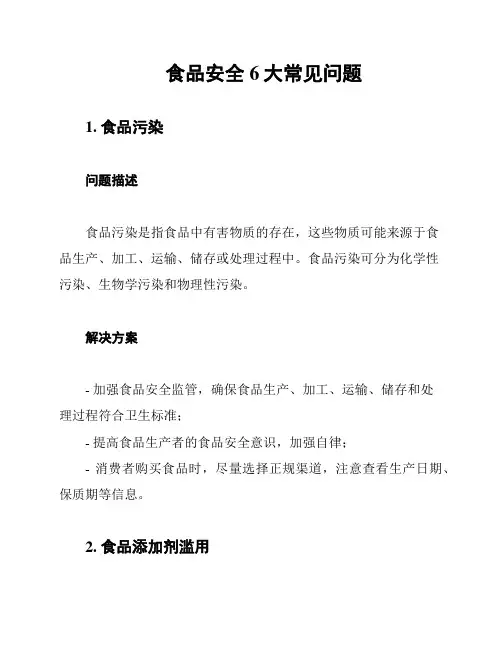 食品安全 6 大常见问题

1. 食品污染

问题描述

食品污染是指食品中有害物质的存在，这些物质可能来源于食品生产、加工、运输、储存或处理过程中。食品污染可分为化学性污染、生物学污染和物理性污染。

解决方案

- 加强食品安全监管，确保食品生产、加工、运输、储存和处理过程符合卫生标准；

- 提高食品生产者的食品安全意识，加强自律；

- 消费者购买食品时，尽量选择正规渠道，注意查看生产日期、保质期等信息。

2. 食品添加剂滥用